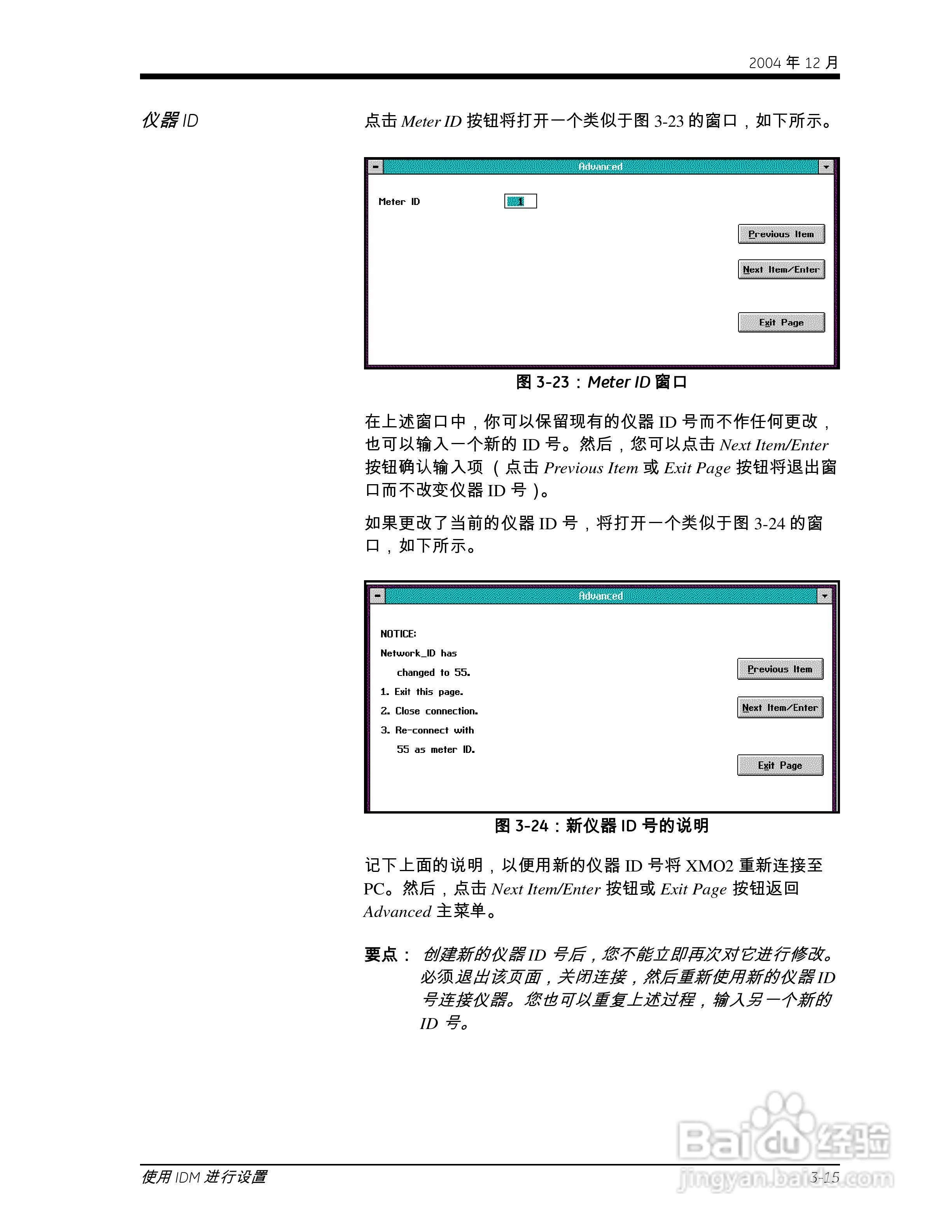 2004 年 12 月

仪器 ID

点击 Meter ID 按钮将打开一个类似于图 3-23 的窗口，如下所示。

Advanced

Meter ID

1

Previous Item

Next Item/Enter

Exit Page

图 3-23：Meter ID 窗口

在上述窗口中，你可以保留现有的仪器 ID 号而不作任何更改，也可以输入一个新的 ID 号。然后，您可以点击 Next Item/Enter 按钮确认输入项（点击 Previous Item 或 Exit Page 按钮将退出窗口而不改变仪器 ID 号）。

如果更改了当前的仪器 ID 号，将打开一个类似于图 3-24 的窗口，如下所示。

Advanced

NOTICE:
Network_ID has
changed to 55.
1. Exit this page.
2. Close connection.
3. Re-connect with
55 as meter ID.

Previous Item

Next Item/Enter

Exit Page

图 3-24：新仪器 ID 号的说明

记下上面的说明，以便用新的仪器 ID 号将 XMO2 重新连接至 PC。然后，点击 Next Item/Enter 按钮或 Exit Page 按钮返回 Advanced 主菜单。

要点： 创建新的仪器 ID 号后，您不能立即再次对它进行修改。必须退出该页面，关闭连接，然后重新使用新的仪器 ID 号连接仪器。您也可以重复上述过程，输入另一个新的 ID 号。

使用 IDM 进行设置

3-15

Baidu 经验
jingyan.baidu.com